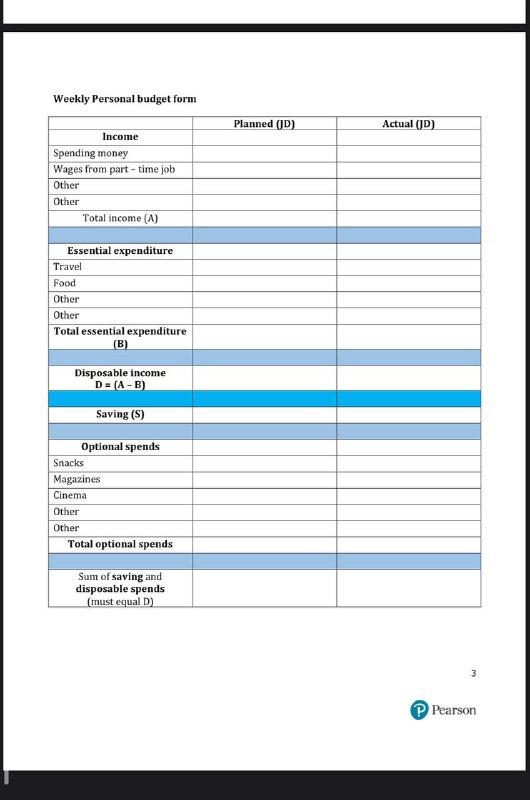 Weekly Personal budget form

| | Planned (JD) | Actual (JD) |
|---|---|---|
| Income | | |
| Spending money | | |
| Wages from part – time job | | |
| Other | | |
| Other | | |
| Total income (A) | | |
| | | |
| Essential expenditure | | |
| Travel | | |
| Food | | |
| Other | | |
| Other | | |
| Total essential expenditure (B) | | |
| | | |
| Disposable income D = (A – B) | | |
| | | |
| Saving (S) | | |
| | | |
| Optional spends | | |
| Snacks | | |
| Magazines | | |
| Cinema | | |
| Other | | |
| Other | | |
| Total optional spends | | |
| | | |
| Sum of saving and disposable spends (must equal D) | | |

3

Pearson